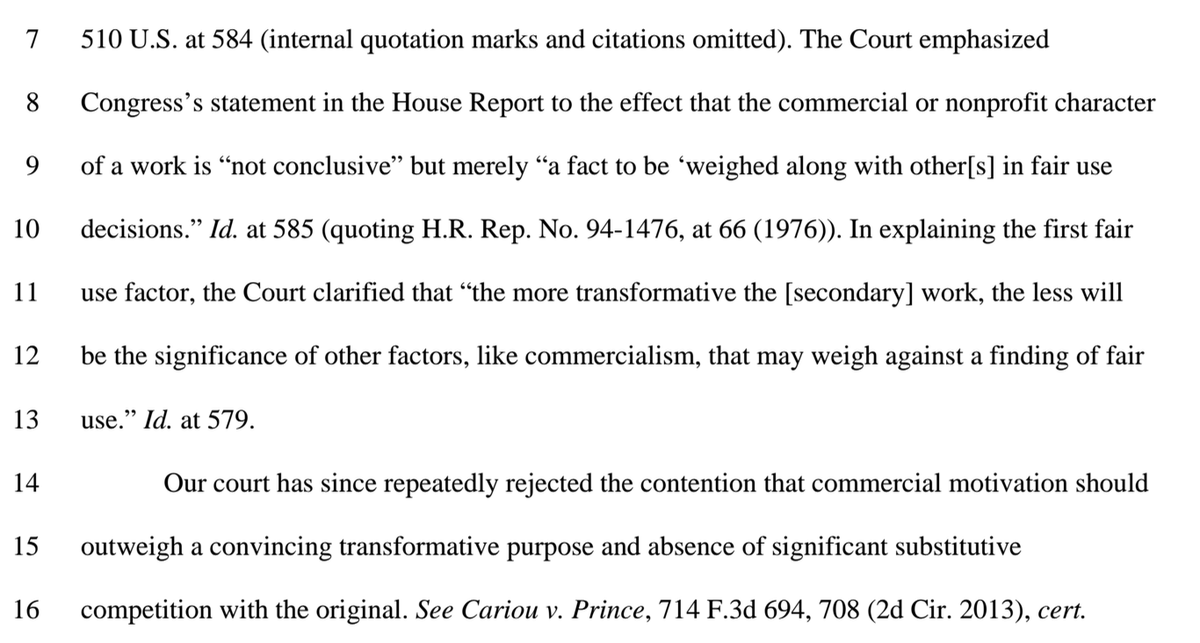 7 510 U.S. at 584 (internal quotation marks and citations omitted). The Court emphasized

8 Congress's statement in the House Report to the effect that the commercial or nonprofit character

9 of a work is "not conclusive" but merely "a fact to be 'weighed along with other[s] in fair use

10 decisions." Id. at 585 (quoting H.R. Rep. No. 94-1476, at 66 (1976)). In explaining the first fair

11 use factor, the Court clarified that "the more transformative the [secondary] work, the less will

12 be the significance of other factors, like commercialism, that may weigh against a finding of fair

13 use." Id. at 579.

14 Our court has since repeatedly rejected the contention that commercial motivation should

15 outweigh a convincing transformative purpose and absence of significant substitutive

16 competition with the original. See Cariou v. Prince, 714 F.3d 694, 708 (2d Cir. 2013), cert.